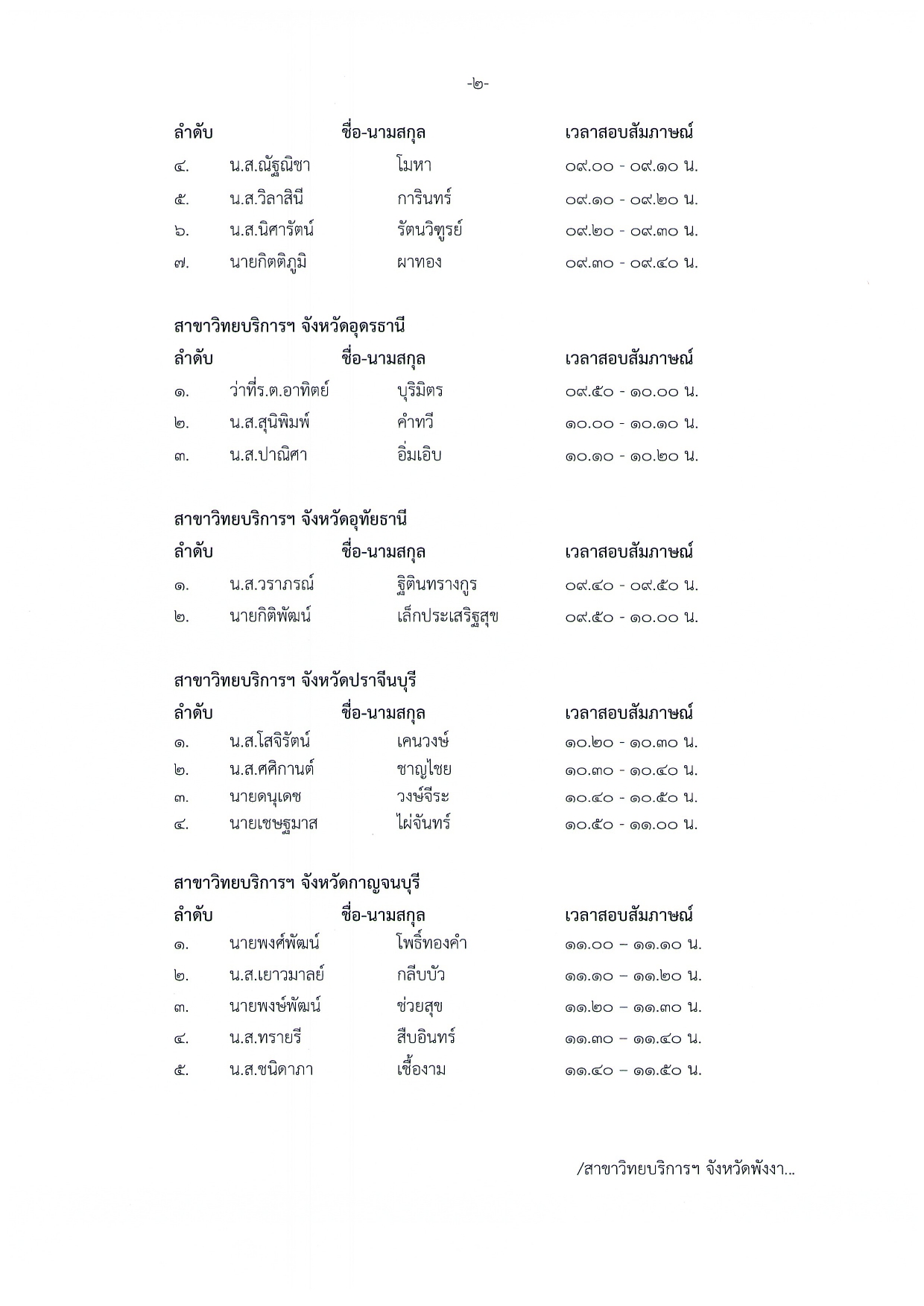 -๒-

| ลำดับ | ชื่อ-นามสกุล | | เวลาสอบสัมภาษณ์ |
|---|---|---|---|
| ๔. | น.ส.ณัฐณิชา | โมหา | ๐๙.๐๐ - ๐๙.๑๐ น. |
| ๕. | น.ส.วิลาสินี | การินทร์ | ๐๙.๑๐ - ๐๙.๒๐ น. |
| ๖. | น.ส.นิศารัตน์ | รัตนวิฑูรย์ | ๐๙.๒๐ - ๐๙.๓๐ น. |
| ๗. | นายกิตติภูมิ | ผาทอง | ๐๙.๓๐ - ๐๙.๔๐ น. |

สาขาวิทยบริการฯ จังหวัดอุดรธานี

| ลำดับ | ชื่อ-นามสกุล | | เวลาสอบสัมภาษณ์ |
|---|---|---|---|
| ๑. | ว่าที่ร.ต.อาทิตย์ | บุริมิตร | ๐๙.๕๐ - ๑๐.๐๐ น. |
| ๒. | น.ส.สุนิพิมพ์ | คำทวี | ๑๐.๐๐ - ๑๐.๑๐ น. |
| ๓. | น.ส.ปาณิศา | อิ่มเอิบ | ๑๐.๑๐ - ๑๐.๒๐ น. |

สาขาวิทยบริการฯ จังหวัดอุทัยธานี

| ลำดับ | ชื่อ-นามสกุล | | เวลาสอบสัมภาษณ์ |
|---|---|---|---|
| ๑. | น.ส.วราภรณ์ | ฐิตินทรางกูร | ๐๙.๔๐ - ๐๙.๕๐ น. |
| ๒. | นายกิติพัฒน์ | เล็กประเสริฐสุข | ๐๙.๕๐ - ๑๐.๐๐ น. |

สาขาวิทยบริการฯ จังหวัดปราจีนบุรี

| ลำดับ | ชื่อ-นามสกุล | | เวลาสอบสัมภาษณ์ |
|---|---|---|---|
| ๑. | น.ส.โสจิรัตน์ | เคนวงษ์ | ๑๐.๒๐ - ๑๐.๓๐ น. |
| ๒. | น.ส.ศศิกานต์ | ชาญไชย | ๑๐.๓๐ - ๑๐.๔๐ น. |
| ๓. | นายดนุเดช | วงษ์จีระ | ๑๐.๔๐ - ๑๐.๕๐ น. |
| ๔. | นายเชษฐมาส | ไผ่จันทร์ | ๑๐.๕๐ - ๑๑.๐๐ น. |

สาขาวิทยบริการฯ จังหวัดกาญจนบุรี

| ลำดับ | ชื่อ-นามสกุล | | เวลาสอบสัมภาษณ์ |
|---|---|---|---|
| ๑. | นายพงศ์พัฒน์ | โพธิ์ทองคำ | ๑๑.๐๐ – ๑๑.๑๐ น. |
| ๒. | น.ส.เยาวมาลย์ | กลีบบัว | ๑๑.๑๐ – ๑๑.๒๐ น. |
| ๓. | นายพงษ์พัฒน์ | ช่วยสุข | ๑๑.๒๐ – ๑๑.๓๐ น. |
| ๔. | น.ส.ทรายรี | สืบอินทร์ | ๑๑.๓๐ – ๑๑.๔๐ น. |
| ๕. | น.ส.ชนิดาภา | เชื้องาม | ๑๑.๔๐ – ๑๑.๕๐ น. |

/สาขาวิทยบริการฯ จังหวัดพังงา...